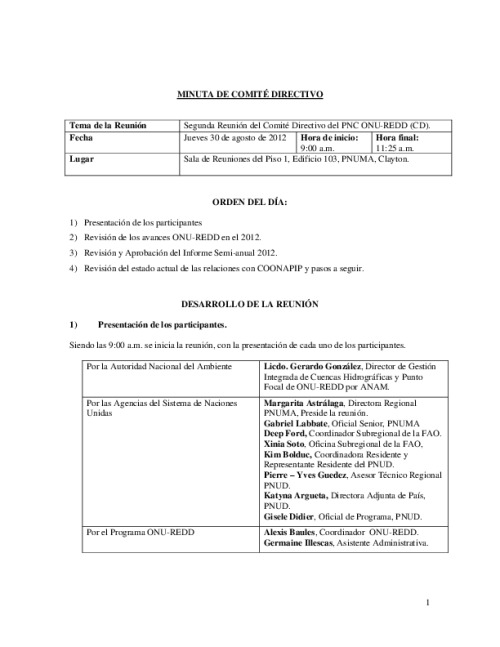 MINUTA DE COMITÉ DIRECTIVO

| Tema de la Reunión | Segunda Reunión del Comité Directivo del PNC ONU-REDD (CD). | | |
|---|---|---|---|
| Fecha | Jueves 30 de agosto de 2012 | Hora de inicio: 9:00 a.m. | Hora final: 11:25 a.m. |
| Lugar | Sala de Reuniones del Piso 1, Edificio 103, PNUMA, Clayton. | | |

ORDEN DEL DÍA:

1) Presentación de los participantes
2) Revisión de los avances ONU-REDD en el 2012.
3) Revisión y Aprobación del Informe Semi-anual 2012.
4) Revisión del estado actual de las relaciones con COONAPIP y pasos a seguir.

DESARROLLO DE LA REUNIÓN

1) Presentación de los participantes.

Siendo las 9:00 a.m. se inicia la reunión, con la presentación de cada uno de los participantes.

| Por la Autoridad Nacional del Ambiente | Licdo. Gerardo González, Director de Gestión Integrada de Cuencas Hidrográficas y Punto Focal de ONU-REDD por ANAM. |
|---|---|
| Por las Agencias del Sistema de Naciones Unidas | Margarita Astrálaga, Directora Regional PNUMA, Preside la reunión. Gabriel Labbate, Oficial Senior, PNUMA Deep Ford, Coordinador Subregional de la FAO. Xinia Soto, Oficina Subregional de la FAO. Kim Bolduc, Coordinadora Residente y Representante Residente del PNUD. Pierre – Yves Guedez, Asesor Técnico Regional PNUD. Katyna Argueta, Directora Adjunta de País, PNUD. Gisele Didier, Oficial de Programa, PNUD. |
| Por el Programa ONU-REDD | Alexis Baules, Coordinador ONU-REDD. Germaine Illescas, Asistente Administrativa. |

1